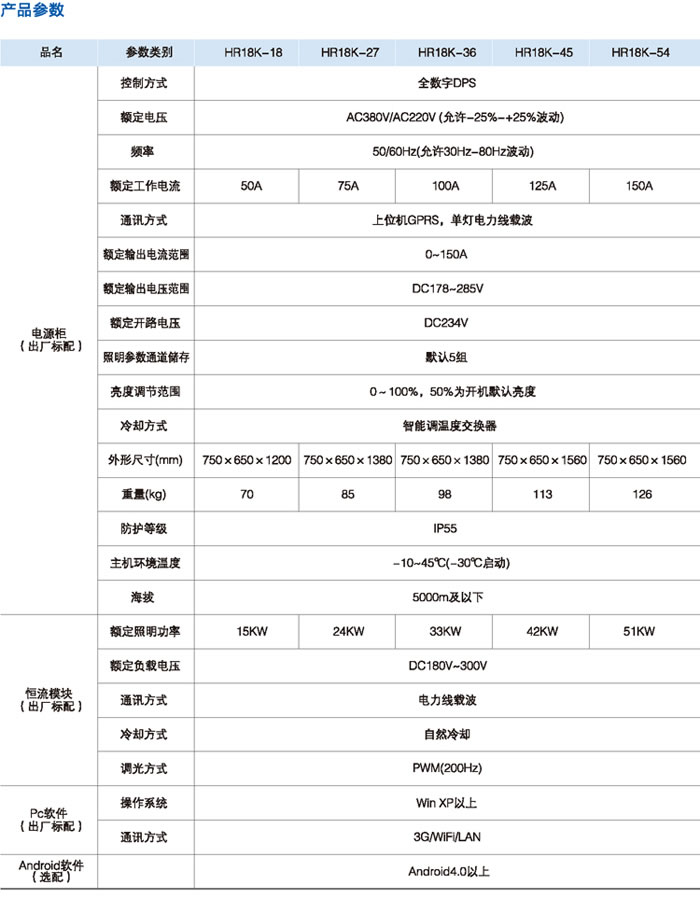 产品参数

| 品名 | 参数类别 | HR18K-18 | HR18K-27 | HR18K-36 | HR18K-45 | HR18K-54 |
|---|---|---|---|---|---|---|
| 电源柜（出厂标配） | 控制方式 | 全数字DPS | | | | |
| | 额定电压 | AC380V/AC220V (允许-25%-+25%波动) | | | | |
| | 频率 | 50/60Hz(允许30Hz-80Hz波动) | | | | |
| | 额定工作电流 | 50A | 75A | 100A | 125A | 150A |
| | 通讯方式 | 上位机GPRS，单灯电力线载波 | | | | |
| | 额定输出电流范围 | 0~150A | | | | |
| | 额定输出电压范围 | DC178~285V | | | | |
| | 额定开路电压 | DC234V | | | | |
| | 照明参数通道储存 | 默认5组 | | | | |
| | 亮度调节范围 | 0~100%，50%为开机默认亮度 | | | | |
| | 冷却方式 | 智能调温度交换器 | | | | |
| | 外形尺寸(mm) | 750×650×1200 | 750×650×1380 | 750×650×1380 | 750×650×1560 | 750×650×1560 |
| | 重量(kg) | 70 | 85 | 98 | 113 | 126 |
| | 防护等级 | IP55 | | | | |
| | 主机环境温度 | -10~45℃(-30℃启动) | | | | |
| | 海拔 | 5000m及以下 | | | | |
| 恒流模块（出厂标配） | 额定照明功率 | 15KW | 24KW | 33KW | 42KW | 51KW |
| | 额定负载电压 | DC180V~300V | | | | |
| | 通讯方式 | 电力线载波 | | | | |
| | 冷却方式 | 自然冷却 | | | | |
| | 调光方式 | PWM(200Hz) | | | | |
| Pc软件（出厂标配） | 操作系统 | Win XP以上 | | | | |
| | 通讯方式 | 3G/WiFi/LAN | | | | |
| Android软件（选配） | | Android4.0以上 | | | | |